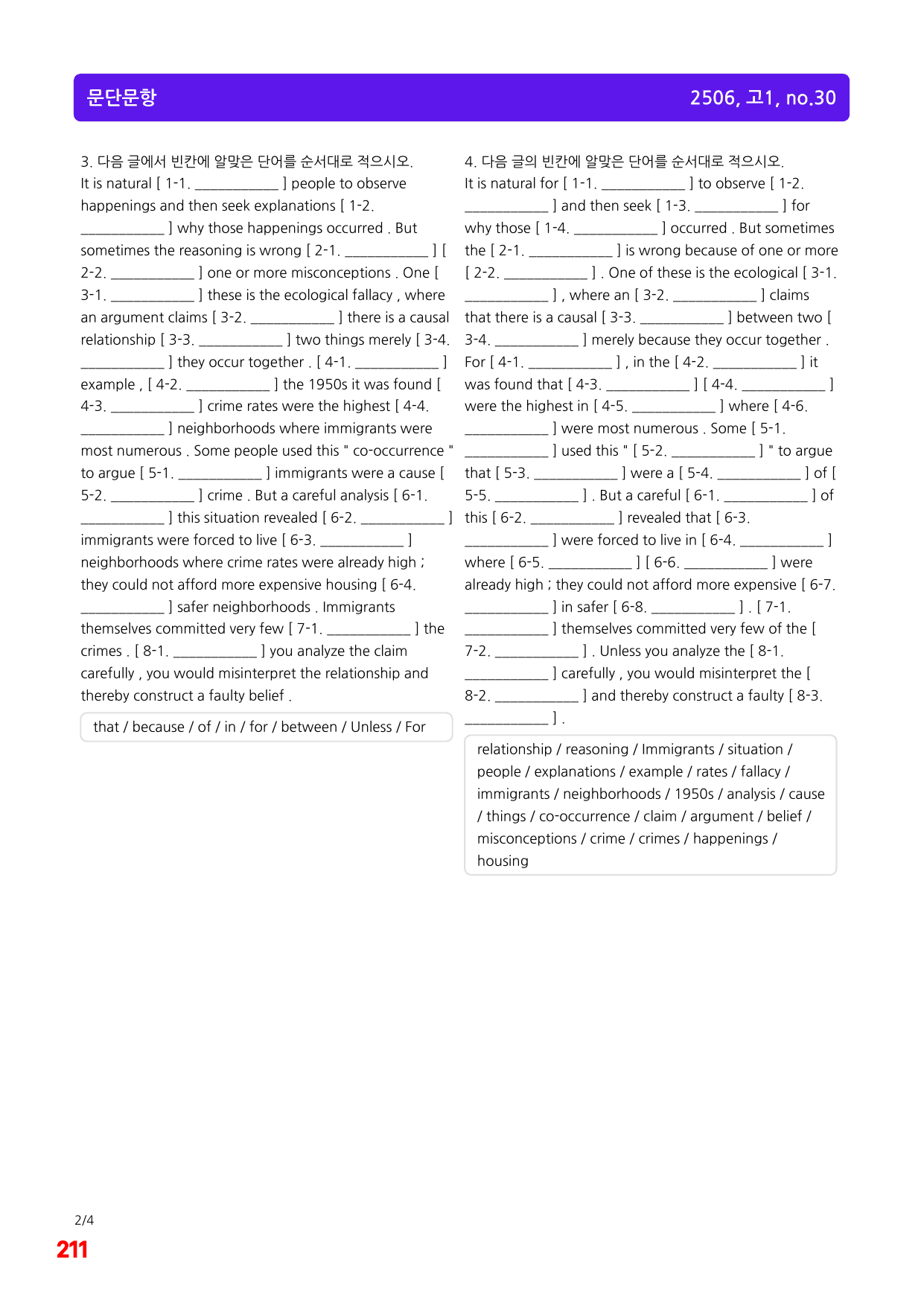 문단문항

2506, 고1, no.30

3. 다음 글에서 빈칸에 알맞은 단어를 순서대로 적으시오.
It is natural [ 1-1. ____ ] people to observe happenings and then seek explanations [ 1-2. ____ ] why those happenings occurred . But sometimes the reasoning is wrong [ 2-1. ____ ] [ 2-2. ____ ] one or more misconceptions . One [ 3-1. ____ ] these is the ecological fallacy , where an argument claims [ 3-2. ____ ] there is a causal relationship [ 3-3. ____ ] two things merely [ 3-4. ____ ] they occur together . [ 4-1. ____ ] example , [ 4-2. ____ ] the 1950s it was found [ 4-3. ____ ] crime rates were the highest [ 4-4. ____ ] neighborhoods where immigrants were most numerous . Some people used this " co-occurrence " to argue [ 5-1. ____ ] immigrants were a cause [ 5-2. ____ ] crime . But a careful analysis [ 6-1. ____ ] this situation revealed [ 6-2. ____ ] immigrants were forced to live [ 6-3. ____ ] neighborhoods where crime rates were already high ; they could not afford more expensive housing [ 6-4. ____ ] safer neighborhoods . Immigrants themselves committed very few [ 7-1. ____ ] the crimes . [ 8-1. ____ ] you analyze the claim carefully , you would misinterpret the relationship and thereby construct a faulty belief .

that / because / of / in / for / between / Unless / For

4. 다음 글의 빈칸에 알맞은 단어를 순서대로 적으시오.
It is natural for [ 1-1. ____ ] to observe [ 1-2. ____ ] and then seek [ 1-3. ____ ] for why those [ 1-4. ____ ] occurred . But sometimes the [ 2-1. ____ ] is wrong because of one or more [ 2-2. ____ ] . One of these is the ecological [ 3-1. ____ ] , where an [ 3-2. ____ ] claims that there is a causal [ 3-3. ____ ] between two [ 3-4. ____ ] merely because they occur together . For [ 4-1. ____ ] , in the [ 4-2. ____ ] it was found that [ 4-3. ____ ] [ 4-4. ____ ] were the highest in [ 4-5. ____ ] where [ 4-6. ____ ] were most numerous . Some [ 5-1. ____ ] used this " [ 5-2. ____ ] " to argue that [ 5-3. ____ ] were a [ 5-4. ____ ] of [ 5-5. ____ ] . But a careful [ 6-1. ____ ] of this [ 6-2. ____ ] revealed that [ 6-3. ____ ] were forced to live in [ 6-4. ____ ] where [ 6-5. ____ ] [ 6-6. ____ ] were already high ; they could not afford more expensive [ 6-7. ____ ] in safer [ 6-8. ____ ] . [ 7-1. ____ ] themselves committed very few of the [ 7-2. ____ ] . Unless you analyze the [ 8-1. ____ ] carefully , you would misinterpret the [ 8-2. ____ ] and thereby construct a faulty [ 8-3. ____ ] .

relationship / reasoning / Immigrants / situation / people / explanations / example / rates / fallacy / immigrants / neighborhoods / 1950s / analysis / cause / things / co-occurrence / claim / argument / belief / misconceptions / crime / crimes / happenings / housing

2/4
211